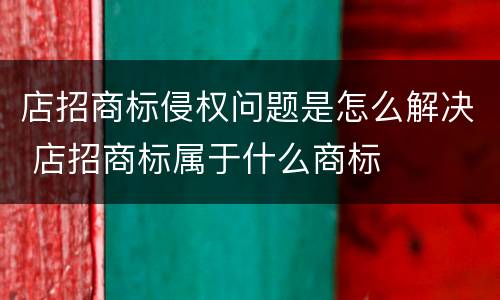 店招商标侵权问题是怎么解决
店招商标属于什么商标